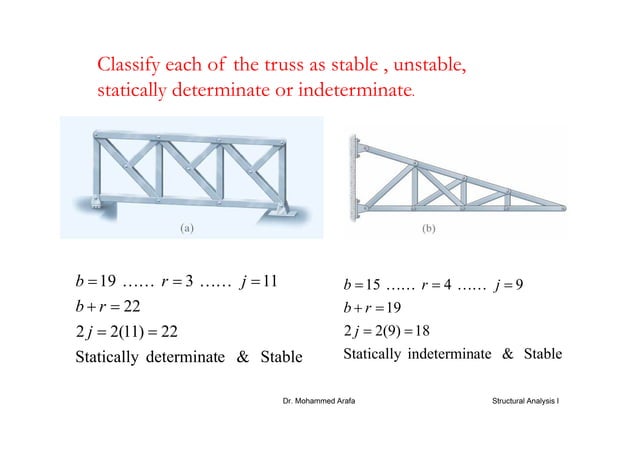 Classify each of the truss as stable , unstable, statically determinate or indeterminate.

(a)

(b)

$b = 19$ …… $r = 3$ …… $j = 11$

$b + r = 22$

$2j = 2(11) = 22$

Statically determinate & Stable

$b = 15$ …… $r = 4$ …… $j = 9$

$b + r = 19$

$2j = 2(9) = 18$

Statically indeterminate & Stable

Dr. Mohammed Arafa

Structural Analysis I